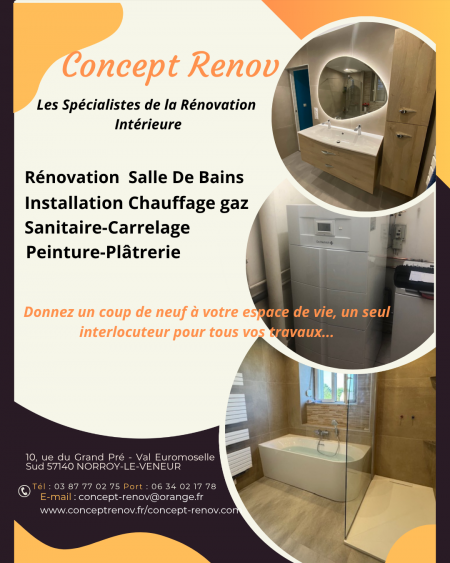 Concept Renov

Les Spécialistes de la Rénovation Intérieure

Rénovation Salle De Bains
Installation Chauffage gaz
Sanitaire-Carrelage
Peinture-Plâtrerie

Donnez un coup de neuf à votre espace de vie, un seul interlocuteur pour tous vos travaux...

10, ue du Grand Pré - Val Euromoselle Sud 57140 NORROY-LE-VENEUR

Tél : 03 87 77 02 75 Port : 06 34 02 17 78
E-mail : concept-renov@orange.fr
www.conceptrenov.fr/concept-renov.com